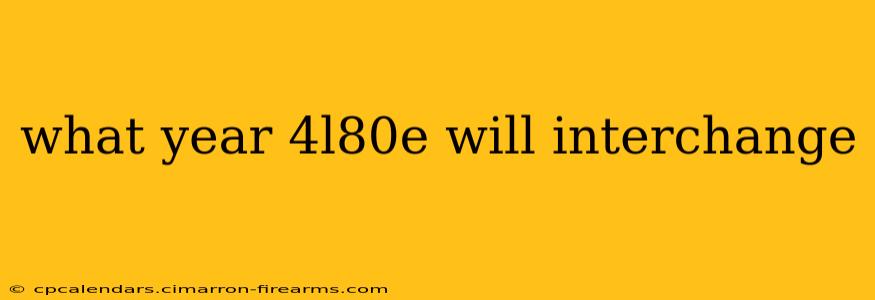 what year 4l80e will interchange

© cpcalendars.cimarron-firearms.com